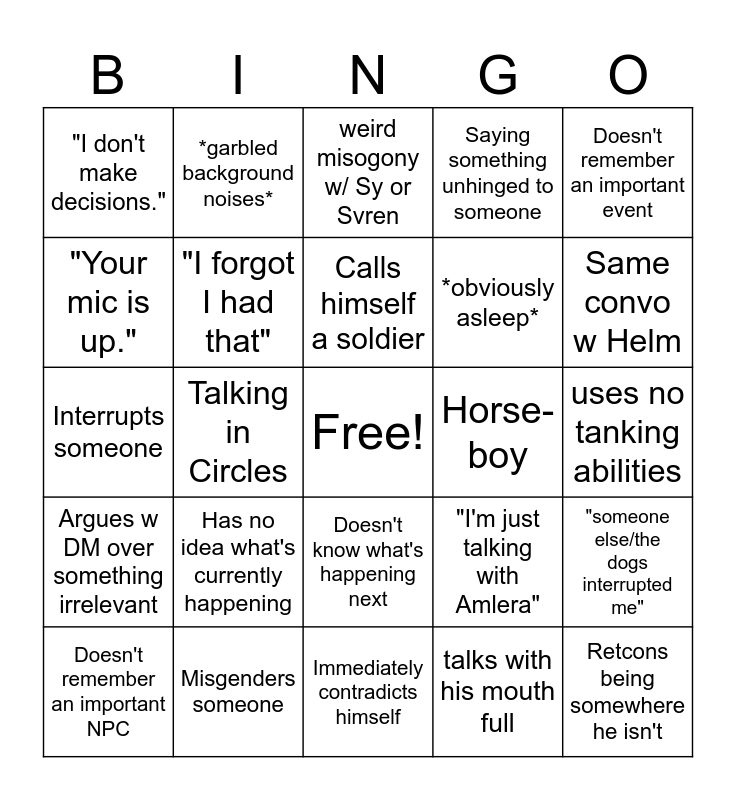 | B | I | N | G | O |
|---|---|---|---|---|
| "I don't make decisions." | *garbled background noises* | weird misogony w/ Sy or Svren | Saying something unhinged to someone | Doesn't remember an important event |
| "Your mic is up." | "I forgot I had that" | Calls himself a soldier | *obviously asleep* | Same convo w Helm |
| Interrupts someone | Talking in Circles | Free! | Horse-boy | uses no tanking abilities |
| Argues w DM over something irrelevant | Has no idea what's currently happening | Doesn't know what's happening next | "I'm just talking with Amlera" | "someone else/the dogs interrupted me" |
| Doesn't remember an important NPC | Misgenders someone | Immediately contradicts himself | talks with his mouth full | Retcons being somewhere he isn't |